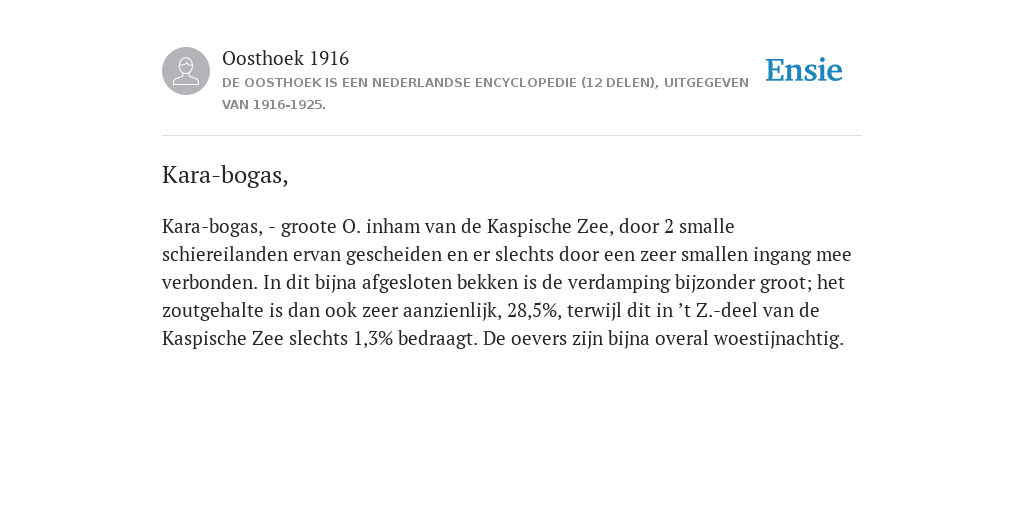 Oosthoek 1916
DE OOSTHOEK IS EEN NEDERLANDSE ENCYCLOPEDIE (12 DELEN), UITGEGEVEN VAN 1916-1925.

Ensie

Kara-bogas,

Kara-bogas, - groote O. inham van de Kaspische Zee, door 2 smalle schiereilanden ervan gescheiden en er slechts door een zeer smallen ingang mee verbonden. In dit bijna afgesloten bekken is de verdamping bijzonder groot; het zoutgehalte is dan ook zeer aanzienlijk, 28,5%, terwijl dit in ’t Z.-deel van de Kaspische Zee slechts 1,3% bedraagt. De oevers zijn bijna overal woestijnachtig.